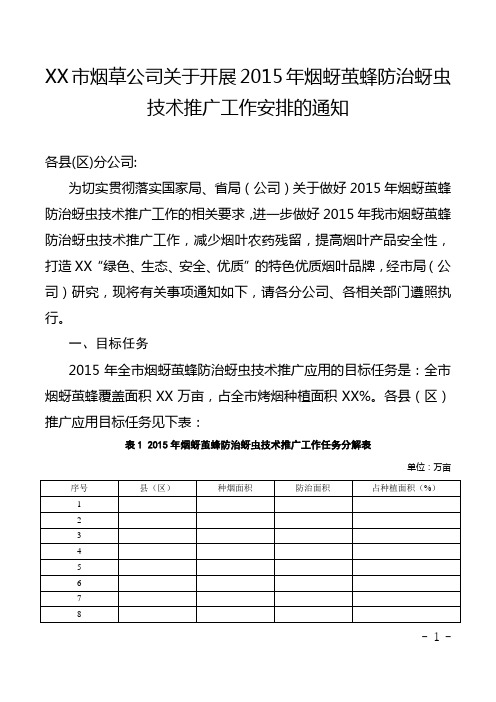 XX市烟草公司关于开展2015年烟蚜茧蜂防治蚜虫技术推广工作安排的通知

各县(区)分公司:

为切实贯彻落实国家局、省局（公司）关于做好2015年烟蚜茧蜂防治蚜虫技术推广工作的相关要求，进一步做好2015年我市烟蚜茧蜂防治蚜虫技术推广工作，减少烟叶农药残留，提高烟叶产品安全性，打造XX“绿色、生态、安全、优质”的特色优质烟叶品牌，经市局（公司）研究，现将有关事项通知如下，请各分公司、各相关部门遵照执行。

一、目标任务

2015年全市烟蚜茧蜂防治蚜虫技术推广应用的目标任务是：全市烟蚜茧蜂覆盖面积XX万亩，占全市烤烟种植面积XX%。各县（区）推广应用目标任务见下表：

表1 2015年烟蚜茧蜂防治蚜虫技术推广工作任务分解表

单位：万亩

| 序号 | 县（区） | 种烟面积 | 防治面积 | 占种植面积（%） |
|---|---|---|---|---|
| 1 | | | | |
| 2 | | | | |
| 3 | | | | |
| 4 | | | | |
| 5 | | | | |
| 6 | | | | |
| 7 | | | | |
| 8 | | | | |

- 1 -